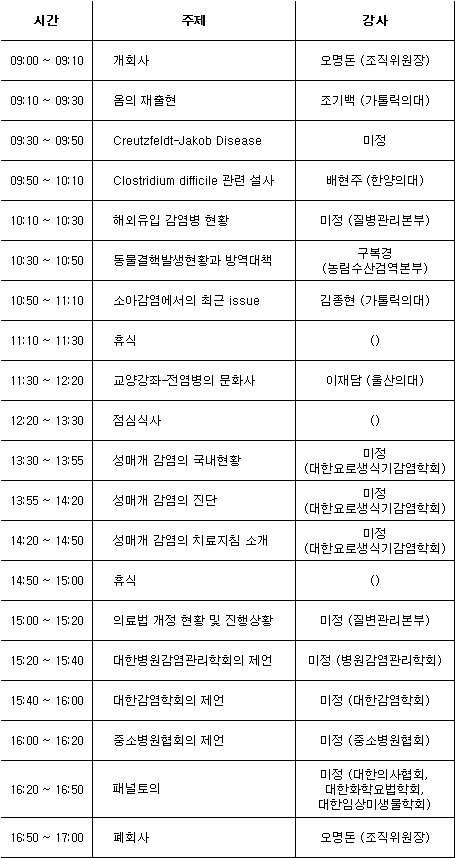 | 시간 | 주제 | 강사 |
|---|---|---|
| 09:00 ~ 09:10 | 개회사 | 오명돈 (조직위원장) |
| 09:10 ~ 09:30 | 옴의 재출현 | 조기백 (가톨릭의대) |
| 09:30 ~ 09:50 | Creutzfeldt-Jakob Disease | 미정 |
| 09:50 ~ 10:10 | Clostridium difficile 관련 설사 | 배현주 (한양의대) |
| 10:10 ~ 10:30 | 해외유입 감염병 현황 | 미정 (질병관리본부) |
| 10:30 ~ 10:50 | 동물결핵발생현황과 방역대책 | 구복경 (농림수산검역본부) |
| 10:50 ~ 11:10 | 소아감염에서의 최근 issue | 김종현 (가톨릭의대) |
| 11:10 ~ 11:30 | 휴식 | () |
| 11:30 ~ 12:20 | 교양강좌-전염병의 문화사 | 이재담 (울산의대) |
| 12:20 ~ 13:30 | 점심식사 | () |
| 13:30 ~ 13:55 | 성매개 감염의 국내현황 | 미정 (대한요로생식기감염학회) |
| 13:55 ~ 14:20 | 성매개 감염의 진단 | 미정 (대한요로생식기감염학회) |
| 14:20 ~ 14:50 | 성매개 감염의 치료지침 소개 | 미정 (대한요로생식기감염학회) |
| 14:50 ~ 15:00 | 휴식 | () |
| 15:00 ~ 15:20 | 의료법 개정 현황 및 진행상황 | 미정 (질변관리본부) |
| 15:20 ~ 15:40 | 대한병원감염관리학회의 제언 | 미정 (병원감염관리학회) |
| 15:40 ~ 16:00 | 대한감염학회의 제언 | 미정 (대한감염학회) |
| 16:00 ~ 16:20 | 중소병원협회의 제언 | 미정 (중소병원협회) |
| 16:20 ~ 16:50 | 패널토의 | 미정 (대한의사협회, 대한화학요법학회, 대한임상미생물학회) |
| 16:50 ~ 17:00 | 폐회사 | 오명돈 (조직위원장) |